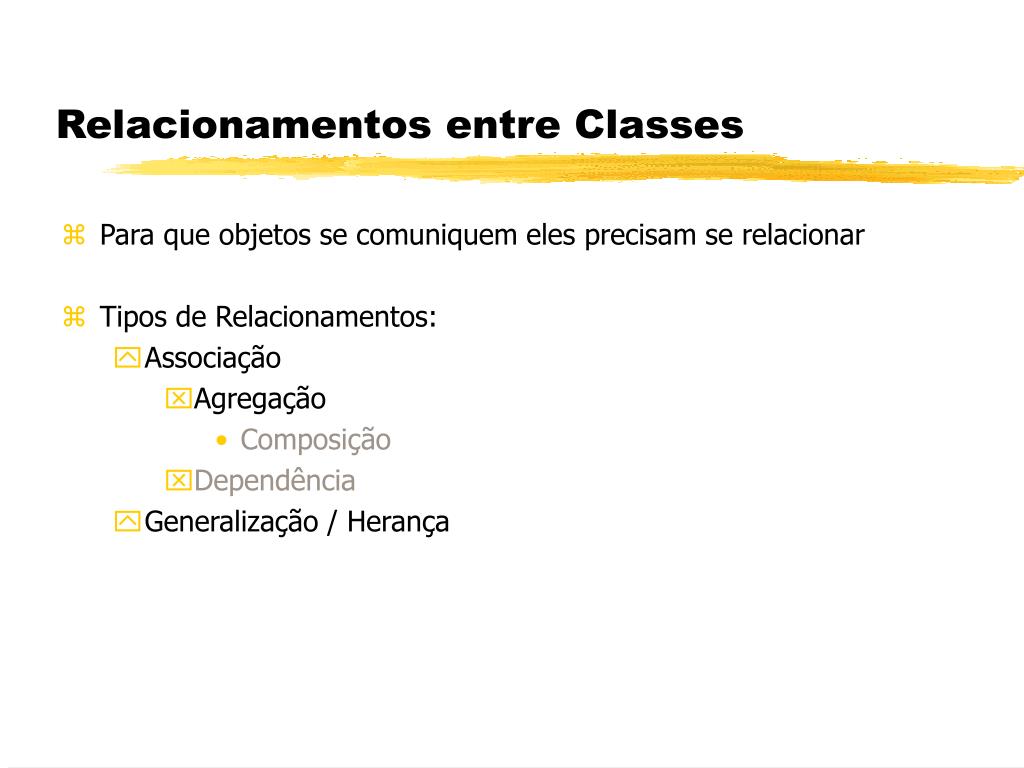 Relacionamentos entre Classes

Para que objetos se comuniquem eles precisam se relacionar

Tipos de Relacionamentos:

Associação

Agregação

• Composição

Dependência

Generalização / Herança